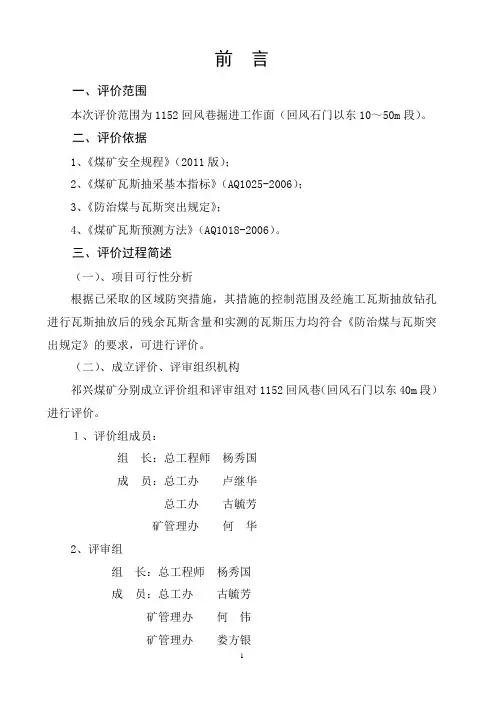 前　言

一、评价范围

本次评价范围为1152回风巷掘进工作面（回风石门以东10～50m段）。

二、评价依据

1、《煤矿安全规程》（2011版）；

2、《煤矿瓦斯抽采基本指标》（AQ1025-2006）；

3、《防治煤与瓦斯突出规定》；

4、《煤矿瓦斯预测方法》（AQ1018-2006）。

三、评价过程简述

（一）、项目可行性分析

根据已采取的区域防突措施，其措施的控制范围及经施工瓦斯抽放钻孔进行瓦斯抽放后的残余瓦斯含量和实测的瓦斯压力均符合《防治煤与瓦斯突出规定》的要求，可进行评价。

（二）、成立评价、评审组织机构

祁兴煤矿分别成立评价组和评审组对1152回风巷(回风石门以东40m段）进行评价。

1、评价组成员：

组　长：总工程师　杨秀国

成　员：总工办　卢继华

总工办　古毓芳

矿管理办　何　华

2、评审组

组　长：总工程师　杨秀国

成　员：总工办　古毓芳

矿管理办　何　伟

矿管理办　娄方银

1